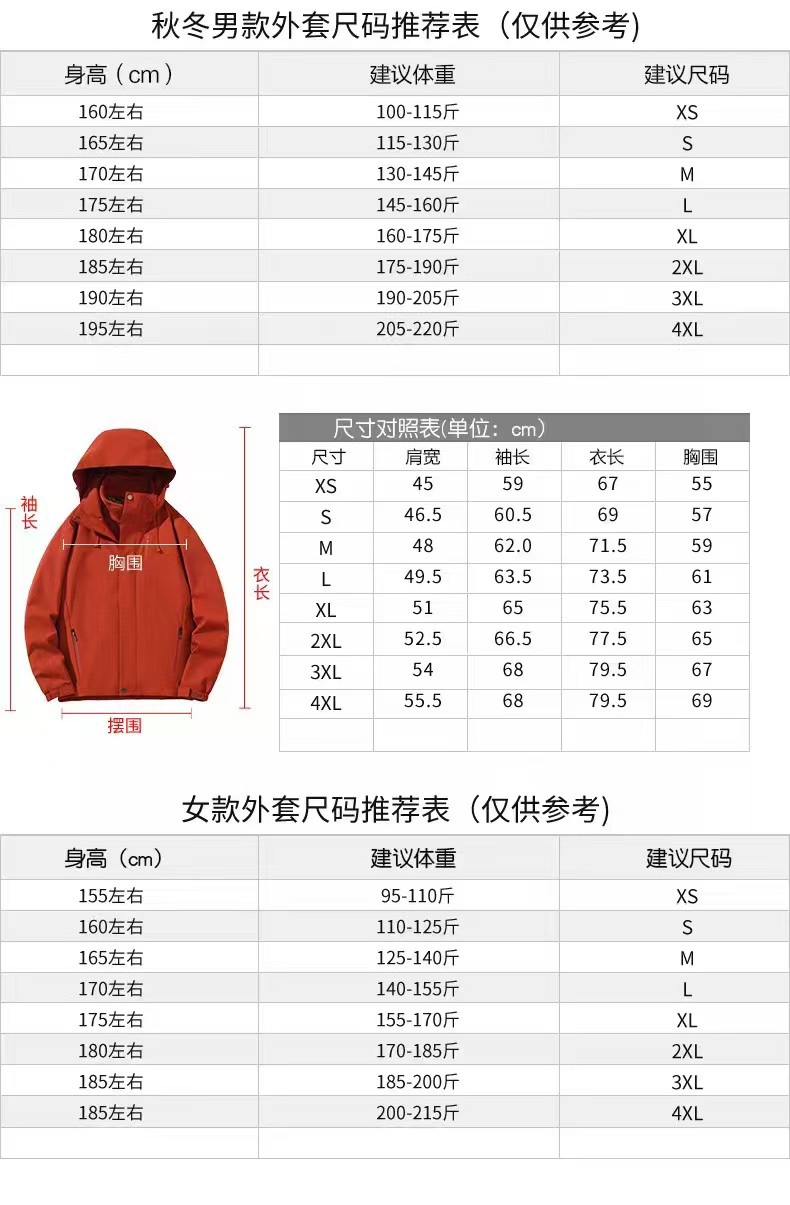 秋冬男款外套尺码推荐表（仅供参考)

| 身高（cm） | 建议体重 | 建议尺码 |
|---|---|---|
| 160左右 | 100-115斤 | XS |
| 165左右 | 115-130斤 | S |
| 170左右 | 130-145斤 | M |
| 175左右 | 145-160斤 | L |
| 180左右 | 160-175斤 | XL |
| 185左右 | 175-190斤 | 2XL |
| 190左右 | 190-205斤 | 3XL |
| 195左右 | 205-220斤 | 4XL |
| | | |

袖长

胸围

衣长

摆围

尺寸对照表(单位：cm)

| 尺寸 | 肩宽 | 袖长 | 衣长 | 胸围 |
|---|---|---|---|---|
| XS | 45 | 59 | 67 | 55 |
| S | 46.5 | 60.5 | 69 | 57 |
| M | 48 | 62.0 | 71.5 | 59 |
| L | 49.5 | 63.5 | 73.5 | 61 |
| XL | 51 | 65 | 75.5 | 63 |
| 2XL | 52.5 | 66.5 | 77.5 | 65 |
| 3XL | 54 | 68 | 79.5 | 67 |
| 4XL | 55.5 | 68 | 79.5 | 69 |
| | | | | |

女款外套尺码推荐表（仅供参考)

| 身高（cm） | 建议体重 | 建议尺码 |
|---|---|---|
| 155左右 | 95-110斤 | XS |
| 160左右 | 110-125斤 | S |
| 165左右 | 125-140斤 | M |
| 170左右 | 140-155斤 | L |
| 175左右 | 155-170斤 | XL |
| 180左右 | 170-185斤 | 2XL |
| 185左右 | 185-200斤 | 3XL |
| 185左右 | 200-215斤 | 4XL |
| | | |